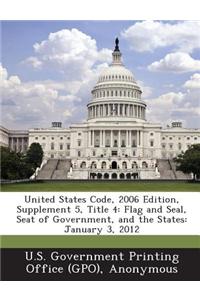 United States Code, 2006 Edition, Supplement 5, Title 4: Flag and Seal, Seat of Government, and the States: January 3, 2012

U.S. Government Printing Office (GPO), Anonymous